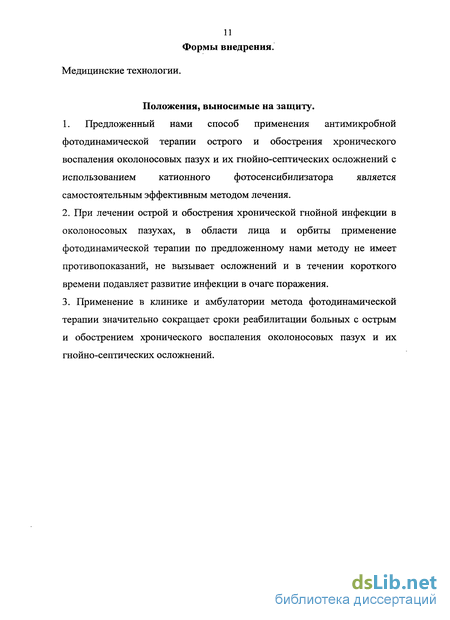 11

Формы внедрения.

Медицинские технологии.

Положения, выносимые на защиту.

1. Предложенный нами способ применения антимикробной фотодинамической терапии острого и обострения хронического воспаления околоносовых пазух и их гнойно-септических осложнений с использованием катионного фотосенсибилизатора является самостоятельным эффективным методом лечения.

2. При лечении острой и обострения хронической гнойной инфекции в околоносовых пазухах, в области лица и орбиты применение фотодинамической терапии по предложенному нами методу не имеет противопоказаний, не вызывает осложнений и в течении короткого времени подавляет развитие инфекции в очаге поражения.

3. Применение в клинике и амбулатории метода фотодинамической терапии значительно сокращает сроки реабилитации больных с острым и обострением хронического воспаления околоносовых пазух и их гнойно-септических осложнений.

dsLib.net
библиотека диссертаций